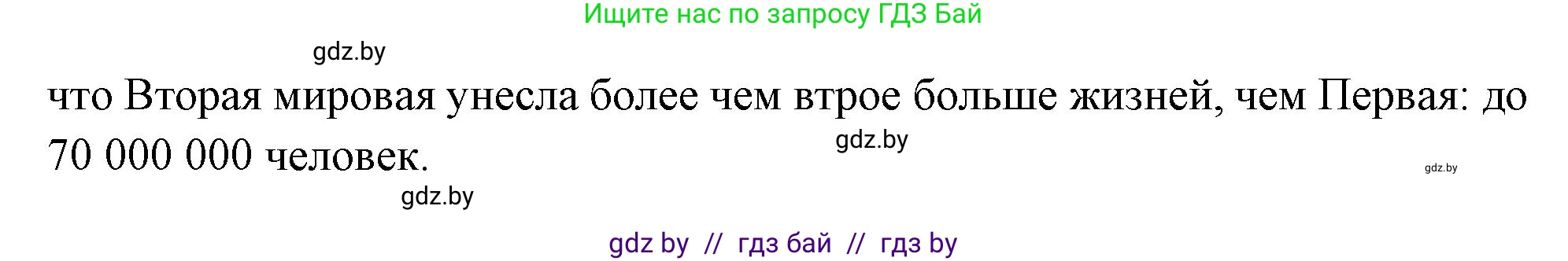 Ищите нас по запросу ГДЗ Бай

gdz.by

что Вторая мировая унесла более чем втрое больше жизней, чем Первая: до 70 000 000 человек.

gdz.by

gdz.by

gdz.by

gdz by // гдз бай // гдз by